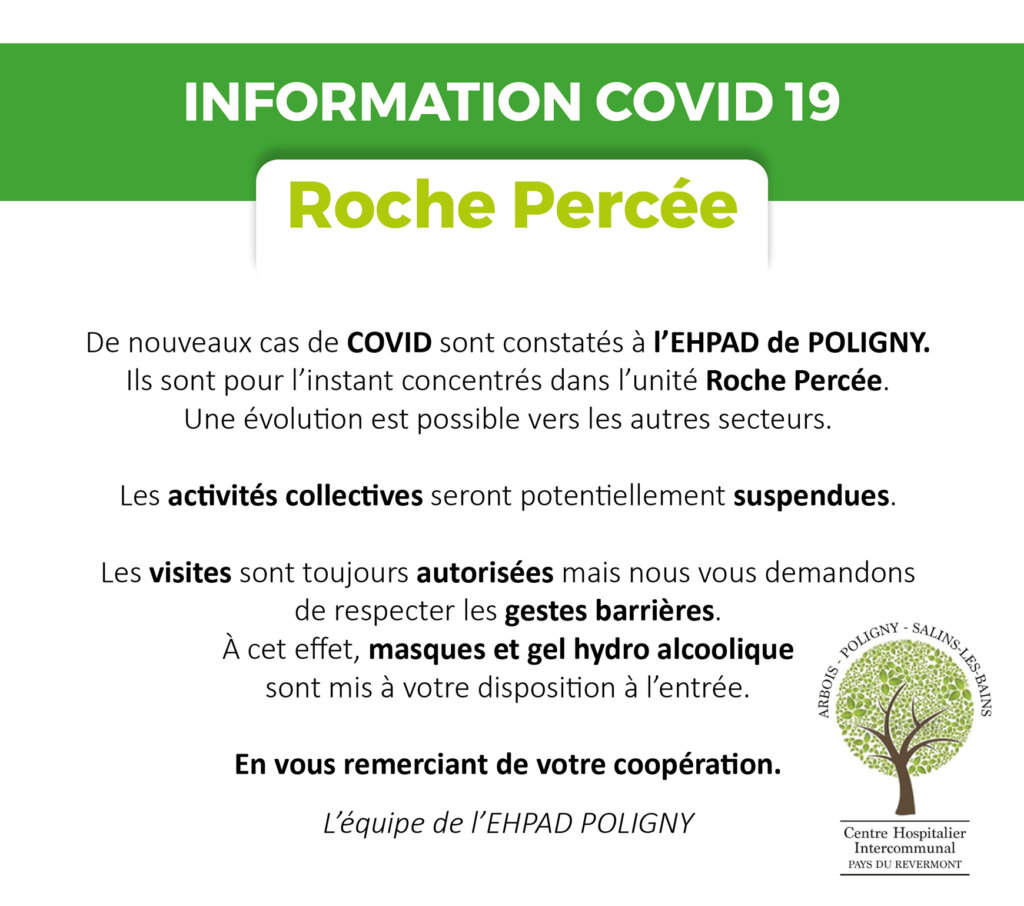 INFORMATION COVID 19

Roche Percée

De nouveaux cas de COVID sont constatés à l'EHPAD de POLIGNY. Ils sont pour l'instant concentrés dans l'unité Roche Percée. Une évolution est possible vers les autres secteurs.

Les activités collectives seront potentiellement suspendues.

Les visites sont toujours autorisées mais nous vous demandons de respecter les gestes barrières. À cet effet, masques et gel hydro alcoolique sont mis à votre disposition à l'entrée.

En vous remerciant de votre coopération.

L'équipe de l'EHPAD POLIGNY

ARBOIS - POLIGNY - SALINS-LES-BAINS

Centre Hospitalier
Intercommunal
PAYS DU REVERMONT